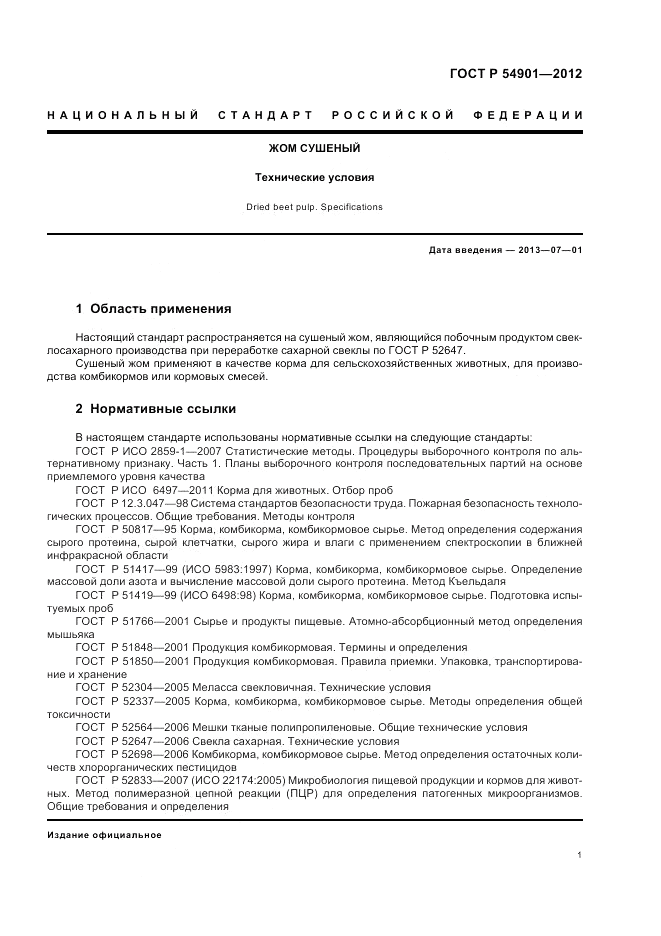 ГОСТ Р 54901—2012

НАЦИОНАЛЬНЫЙ СТАНДАРТ РОССИЙСКОЙ ФЕДЕРАЦИИ

ЖОМ СУШЕНЫЙ

Технические условия

Dried beet pulp. Specifications

Дата введения — 2013—07—01

1 Область применения

Настоящий стандарт распространяется на сушеный жом, являющийся побочным продуктом свеклосахарного производства при переработке сахарной свеклы по ГОСТ Р 52647.

Сушеный жом применяют в качестве корма для сельскохозяйственных животных, для производства комбикормов или кормовых смесей.

2 Нормативные ссылки

В настоящем стандарте использованы нормативные ссылки на следующие стандарты:

ГОСТ Р ИСО 2859-1—2007 Статистические методы. Процедуры выборочного контроля по альтернативному признаку. Часть 1. Планы выборочного контроля последовательных партий на основе приемлемого уровня качества

ГОСТ Р ИСО 6497—2011 Корма для животных. Отбор проб

ГОСТ Р 12.3.047—98 Система стандартов безопасности труда. Пожарная безопасность технологических процессов. Общие требования. Методы контроля

ГОСТ Р 50817—95 Корма, комбикорма, комбикормовое сырье. Метод определения содержания сырого протеина, сырой клетчатки, сырого жира и влаги с применением спектроскопии в ближней инфракрасной области

ГОСТ Р 51417—99 (ИСО 5983:1997) Корма, комбикорма, комбикормовое сырье. Определение массовой доли азота и вычисление массовой доли сырого протеина. Метод Къельдаля

ГОСТ Р 51419—99 (ИСО 6498:98) Корма, комбикорма, комбикормовое сырье. Подготовка испытуемых проб

ГОСТ Р 51766—2001 Сырье и продукты пищевые. Атомно-абсорбционный метод определения мышьяка

ГОСТ Р 51848—2001 Продукция комбикормовая. Термины и определения

ГОСТ Р 51850—2001 Продукция комбикормовая. Правила приемки. Упаковка, транспортирование и хранение

ГОСТ Р 52304—2005 Меласса свекловичная. Технические условия

ГОСТ Р 52337—2005 Корма, комбикорма, комбикормовое сырье. Методы определения общей токсичности

ГОСТ Р 52564—2006 Мешки тканые полипропиленовые. Общие технические условия

ГОСТ Р 52647—2006 Свекла сахарная. Технические условия

ГОСТ Р 52698—2006 Комбикорма, комбикормовое сырье. Метод определения остаточных количеств хлорорганических пестицидов

ГОСТ Р 52833—2007 (ИСО 22174:2005) Микробиология пищевой продукции и кормов для животных. Метод полимеразной цепной реакции (ПЦР) для определения патогенных микроорганизмов. Общие требования и определения

Издание официальное

1